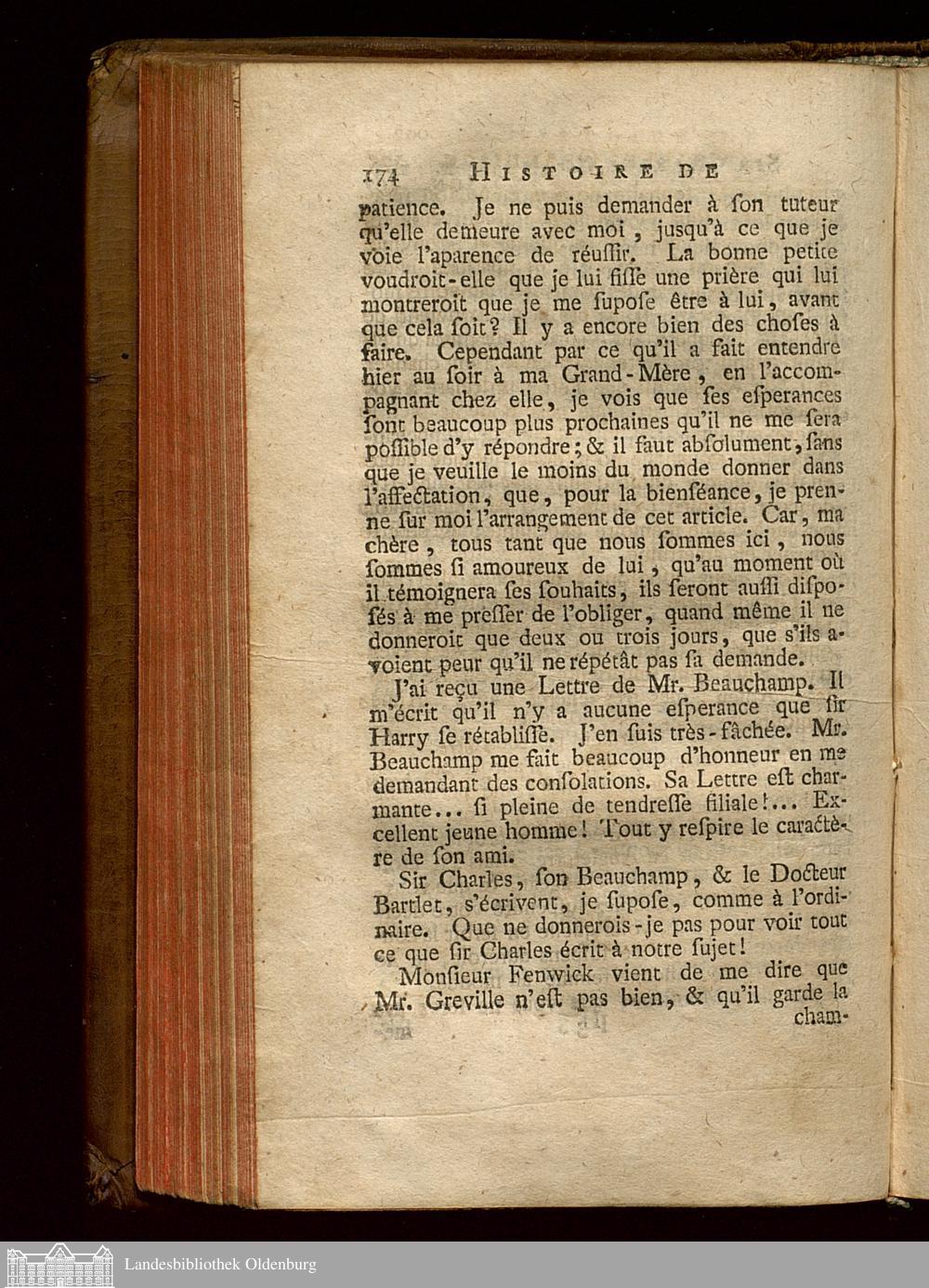 174 HISTOIRE DE

patience. Je ne puis demander à ſon tuteur qu'elle demeure avec moi, jusqu'à ce que je voie l'aparence de réuſſir. La bonne petite voudroit-elle que je lui fiſſe une prière qui lui montreroit que je me ſupoſe être à lui, avant que cela ſoit? Il y a encore bien des choſes à faire. Cependant par ce qu'il a fait entendre hier au ſoir à ma Grand-Mère, en l'accompagnant chez elle, je vois que ſes eſperances ſont beaucoup plus prochaines qu'il ne me ſera poſſible d'y répondre; & il faut abſolument, ſans que je veuille le moins du monde donner dans l'affectation, que, pour la bienſéance, je prenne ſur moi l'arrangement de cet article. Car, ma chère, tous tant que nous ſommes ici, nous ſommes ſi amoureux de lui, qu'au moment où il témoignera ſes ſouhaits, ils ſeront auſſi diſpoſés à me preſſer de l'obliger, quand même il ne donneroit que deux ou trois jours, que s'ils avoient peur qu'il ne répétât pas ſa demande.

J'ai reçu une Lettre de Mr. Beauchamp. Il m'écrit qu'il n'y a aucune eſperance que ſir Harry ſe rétabliſſe. J'en ſuis très-fâchée. Mr. Beauchamp me fait beaucoup d'honneur en me demandant des conſolations. Sa Lettre eſt charmante... ſi pleine de tendreſſe filiale!... Excellent jeune homme! Tout y reſpire le caractère de ſon ami.

Sir Charles, ſon Beauchamp, & le Docteur Bartlet, s'écrivent, je ſupoſe, comme à l'ordinaire. Que ne donnerois-je pas pour voir tout ce que ſir Charles écrit à notre ſujet!

Monſieur Fenwick vient de me dire que Mr. Greville n'eſt pas bien, & qu'il garde la cham-

Landesbibliothek Oldenburg